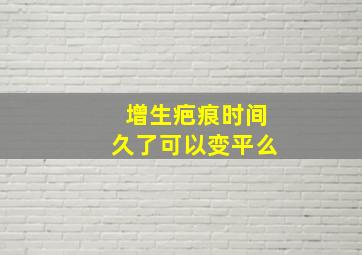 增生疤痕时间
久了可以变平么